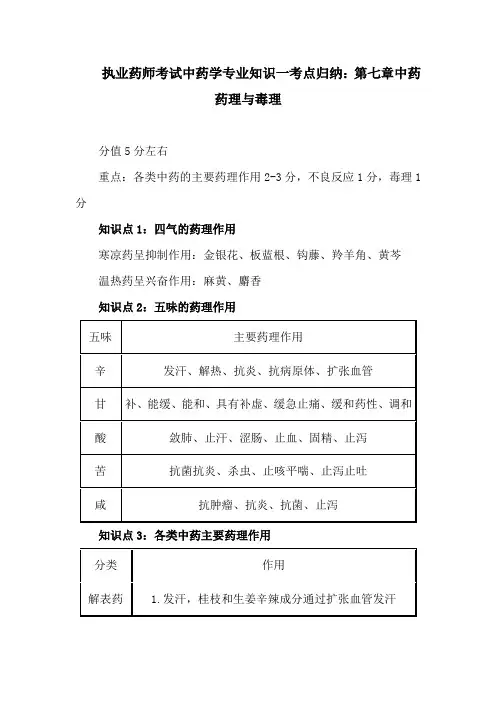 执业药师考试中药学专业知识一考点归纳：第七章中药药理与毒理

分值 5 分左右

重点：各类中药的主要药理作用 2-3 分，不良反应 1 分，毒理 1 分

知识点 1：四气的药理作用

寒凉药呈抑制作用：金银花、板蓝根、钩藤、羚羊角、黄芩

温热药呈兴奋作用：麻黄、麝香

知识点 2：五味的药理作用

| 五味 | 主要药理作用 |
|---|---|
| 辛 | 发汗、解热、抗炎、抗病原体、扩张血管 |
| 甘 | 补、能缓、能和、具有补虚、缓急止痛、缓和药性、调和 |
| 酸 | 敛肺、止汗、涩肠、止血、固精、止泻 |
| 苦 | 抗菌抗炎、杀虫、止咳平喘、止泻止吐 |
| 咸 | 抗肿瘤、抗炎、抗菌、止泻 |

知识点 3：各类中药主要药理作用

| 分类 | 作用 |
|---|---|
| 解表药 | 1.发汗，桂枝和生姜辛辣成分通过扩张血管发汗 |